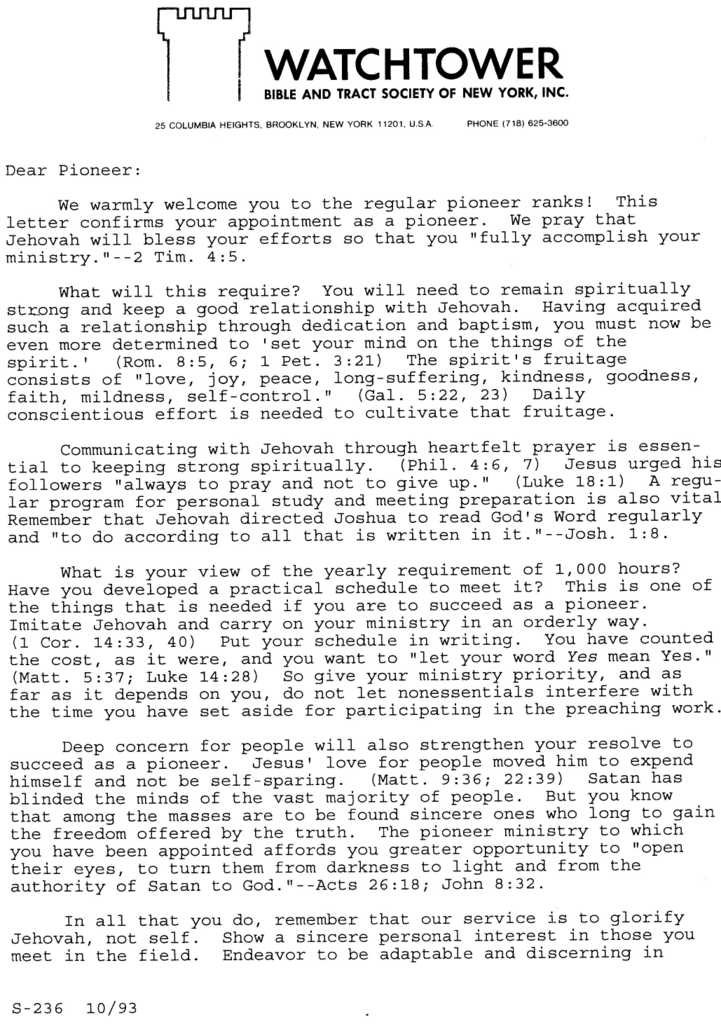 WATCHTOWER
BIBLE AND TRACT SOCIETY OF NEW YORK, INC.

25 COLUMBIA HEIGHTS, BROOKLYN, NEW YORK 11201, U.S.A. PHONE (718) 625-3600

Dear Pioneer:

We warmly welcome you to the regular pioneer ranks! This letter confirms your appointment as a pioneer. We pray that Jehovah will bless your efforts so that you "fully accomplish your ministry."--2 Tim. 4:5.

What will this require? You will need to remain spiritually strong and keep a good relationship with Jehovah. Having acquired such a relationship through dedication and baptism, you must now be even more determined to 'set your mind on the things of the spirit.' (Rom. 8:5, 6; 1 Pet. 3:21) The spirit's fruitage consists of "love, joy, peace, long-suffering, kindness, goodness, faith, mildness, self-control." (Gal. 5:22, 23) Daily conscientious effort is needed to cultivate that fruitage.

Communicating with Jehovah through heartfelt prayer is essential to keeping strong spiritually. (Phil. 4:6, 7) Jesus urged his followers "always to pray and not to give up." (Luke 18:1) A regular program for personal study and meeting preparation is also vital Remember that Jehovah directed Joshua to read God's Word regularly and "to do according to all that is written in it."--Josh. 1:8.

What is your view of the yearly requirement of 1,000 hours? Have you developed a practical schedule to meet it? This is one of the things that is needed if you are to succeed as a pioneer. Imitate Jehovah and carry on your ministry in an orderly way. (1 Cor. 14:33, 40) Put your schedule in writing. You have counted the cost, as it were, and you want to "let your word Yes mean Yes." (Matt. 5:37; Luke 14:28) So give your ministry priority, and as far as it depends on you, do not let nonessentials interfere with the time you have set aside for participating in the preaching work.

Deep concern for people will also strengthen your resolve to succeed as a pioneer. Jesus' love for people moved him to expend himself and not be self-sparing. (Matt. 9:36; 22:39) Satan has blinded the minds of the vast majority of people. But you know that among the masses are to be found sincere ones who long to gain the freedom offered by the truth. The pioneer ministry to which you have been appointed affords you greater opportunity to "open their eyes, to turn them from darkness to light and from the authority of Satan to God."--Acts 26:18; John 8:32.

In all that you do, remember that our service is to glorify Jehovah, not self. Show a sincere personal interest in those you meet in the field. Endeavor to be adaptable and discerning in

S-236 10/93